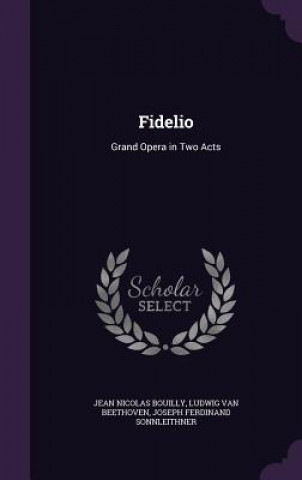 Fidelio

Grand Opera in Two Acts

Scholar
SELECT

JEAN NICOLAS BOUILLY, LUDWIG VAN BEETHOVEN, JOSEPH FERDINAND SONNLEITHNER